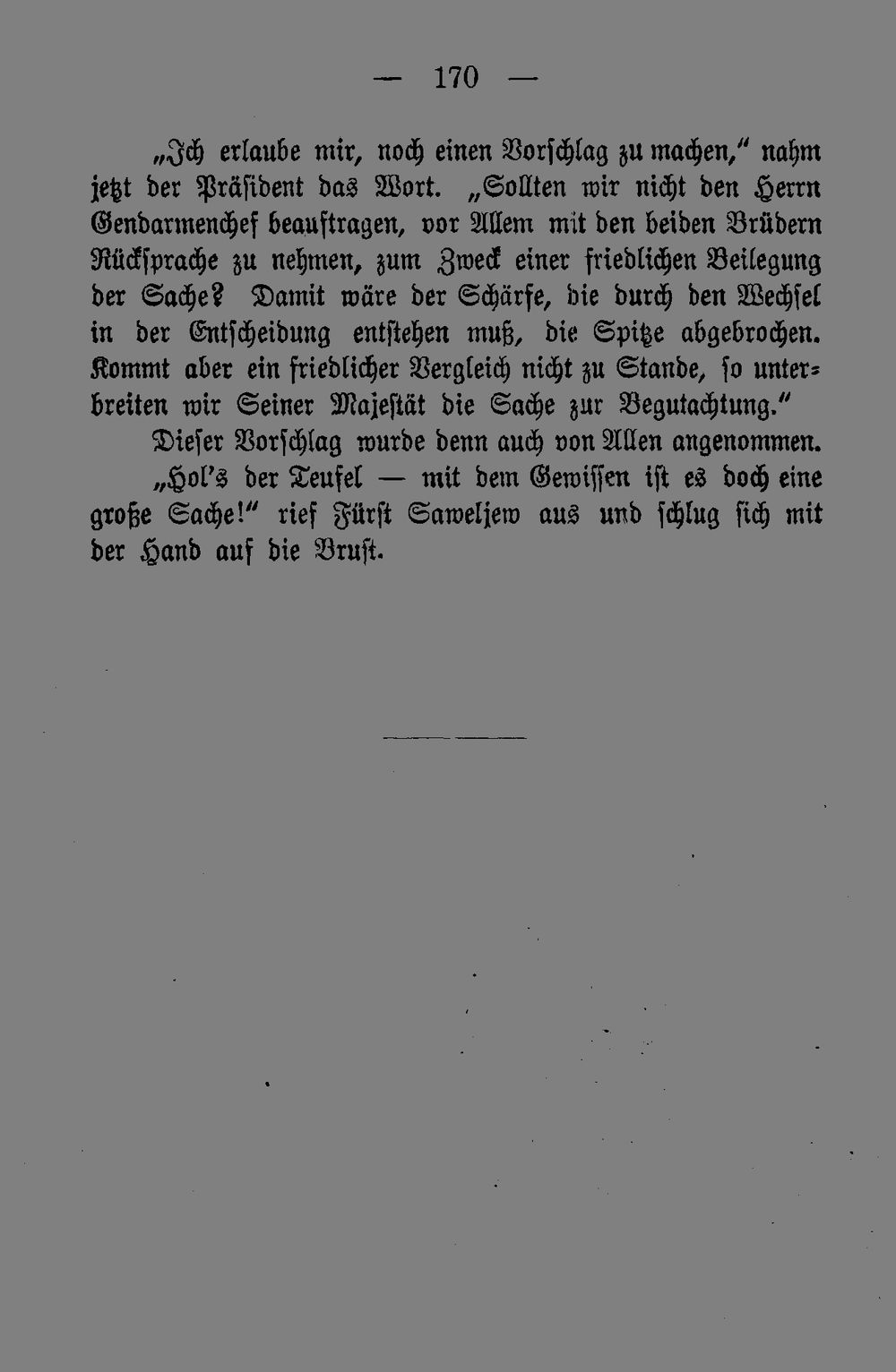 — 170 —

„Ich erlaube mir, noch einen Vorschlag zu machen," nahm jetzt der Präsident das Wort. „Sollten wir nicht den Herrn Gendarmenchef beauftragen, vor Allem mit den beiden Brüdern Rücksprache zu nehmen, zum Zweck einer friedlichen Beilegung der Sache? Damit wäre der Schärfe, die durch den Wechsel in der Entscheidung entstehen muß, die Spitze abgebrochen. Kommt aber ein friedlicher Vergleich nicht zu Stande, so unterbreiten wir Seiner Majestät die Sache zur Begutachtung."

Dieser Vorschlag wurde denn auch von Allen angenommen.

„Hol's der Teufel — mit dem Gewissen ist es doch eine große Sache!" rief Fürst Saweljew aus und schlug sich mit der Hand auf die Brust.